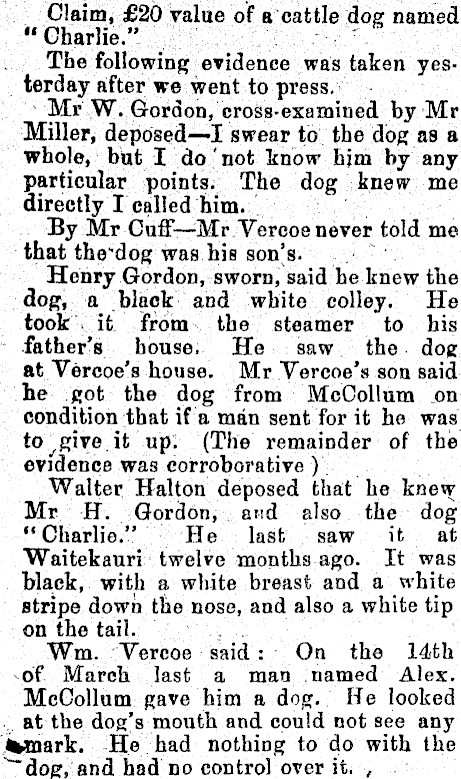 Claim, £20 value of a cattle dog named "Charlie."

The following evidence was taken yesterday after we went to press.

Mr W. Gordon, cross-examined by Mr Miller, deposed—I swear to the dog as a whole, but I do not know him by any particular points. The dog knew me directly I called him.

By Mr Cuff—Mr Vercoe never told me that the dog was his son's.

Henry Gordon, sworn, said he knew the dog, a black and white colley. He took it from the steamer to his father's house. He saw the dog at Vercoe's house. Mr Vercoe's son said he got the dog from McCollum on condition that if a man sent for it he was to give it up. (The remainder of the evidence was corroborative )

Walter Halton deposed that he knew Mr H. Gordon, and also the dog "Charlie." He last saw it at Waitekauri twelve months ago. It was black, with a white breast and a white stripe down the nose, and also a white tip on the tail.

Wm. Vercoe said: On the 14th of March last a man named Alex. McCollum gave him a dog. He looked at the dog's mouth and could not see any mark. He had nothing to do with the dog, and had no control over it.